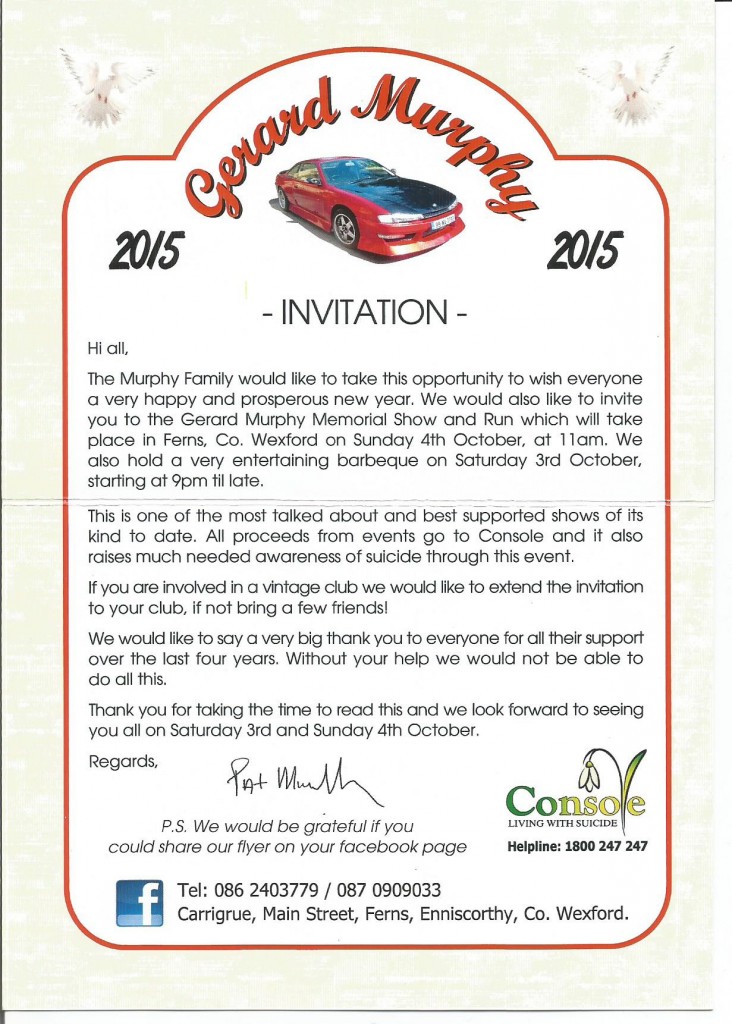 Gerard Murphy

2015

2015

- INVITATION -

Hi all,

The Murphy Family would like to take this opportunity to wish everyone a very happy and prosperous new year. We would also like to invite you to the Gerard Murphy Memorial Show and Run which will take place in Ferns, Co. Wexford on Sunday 4th October, at 11am. We also hold a very entertaining barbeque on Saturday 3rd October, starting at 9pm til late.

This is one of the most talked about and best supported shows of its kind to date. All proceeds from events go to Console and it also raises much needed awareness of suicide through this event.

If you are involved in a vintage club we would like to extend the invitation to your club, if not bring a few friends!

We would like to say a very big thank you to everyone for all their support over the last four years. Without your help we would not be able to do all this.

Thank you for taking the time to read this and we look forward to seeing you all on Saturday 3rd and Sunday 4th October.

Regards,

Pat Murphy

P.S. We would be grateful if you could share our flyer on your facebook page

Console
LIVING WITH SUICIDE
Helpline: 1800 247 247

f

Tel: 086 2403779 / 087 0909033
Carrigrue, Main Street, Ferns, Enniscorthy, Co. Wexford.